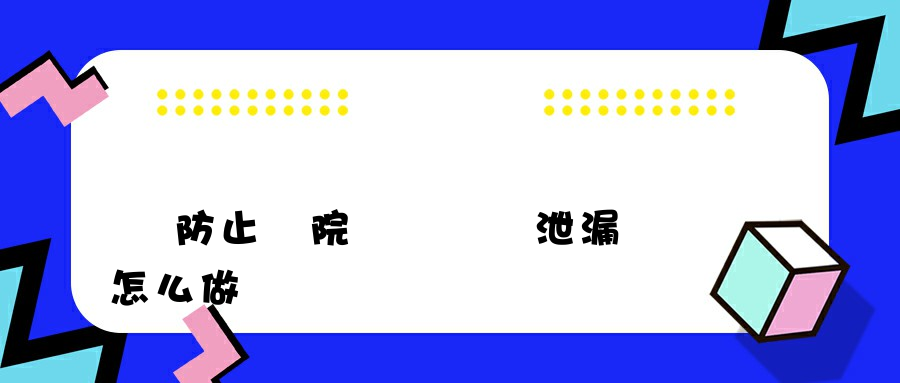 防止 院 泄漏
怎么做